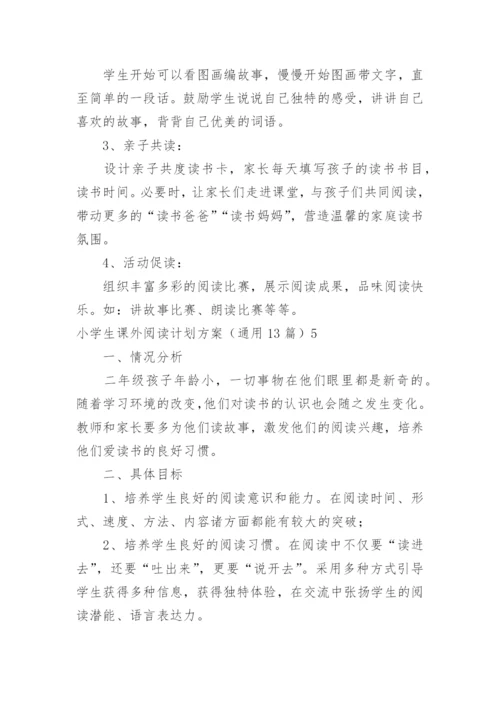 学生开始可以看图画编故事，慢慢开始图画带文字，直至简单的一段话。鼓励学生说说自己独特的感受，讲讲自己喜欢的故事，背背自己优美的词语。

3、亲子共读：

设计亲子共度读书卡，家长每天填写孩子的读书书目，读书时间。必要时，让家长们走进课堂，与孩子们共同阅读，带动更多的“读书爸爸”“读书妈妈”，营造温馨的家庭读书氛围。

4、活动促读：

组织丰富多彩的阅读比赛，展示阅读成果，品味阅读快乐。如：讲故事比赛、朗读比赛等等。

小学生课外阅读计划方案（通用13篇）5

一、情况分析

二年级孩子年龄小，一切事物在他们眼里都是新奇的。随着学习环境的改变，他们对读书的认识也会随之发生变化。教师和家长要多为他们读故事，激发他们的阅读兴趣，培养他们爱读书的良好习惯。

二、具体目标

1、培养学生良好的阅读意识和能力。在阅读时间、形式、速度、方法、内容诸方面都能有较大的突破；

2、培养学生良好的阅读习惯。在阅读中不仅要“读进去”，还要“吐出来”，更要“说开去”。采用多种方式引导学生获得多种信息，获得独特体验，在交流中张扬学生的阅读潜能、语言表达力。